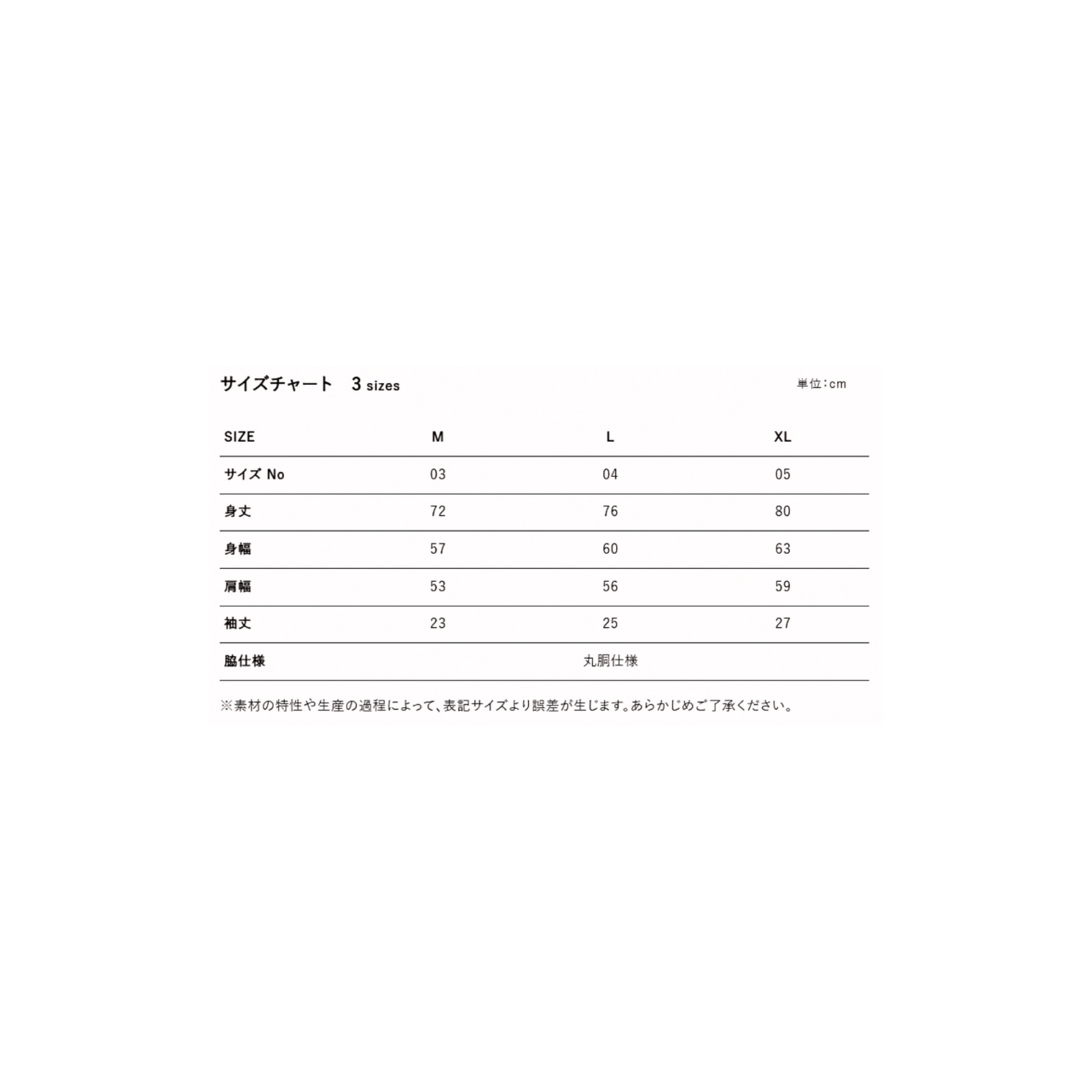 サイズチャート　3 sizes

単位：cm

| SIZE | M | L | XL |
|---|---|---|---|
| サイズ No | 03 | 04 | 05 |
| 身丈 | 72 | 76 | 80 |
| 身幅 | 57 | 60 | 63 |
| 肩幅 | 53 | 56 | 59 |
| 袖丈 | 23 | 25 | 27 |
| 脇仕様 | | 丸胴仕様 | |

※素材の特性や生産の過程によって、表記サイズより誤差が生じます。あらかじめご了承ください。